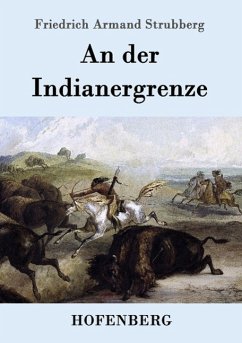 Friedrich Armand Strubberg

An der Indianergrenze

HOFENBERG